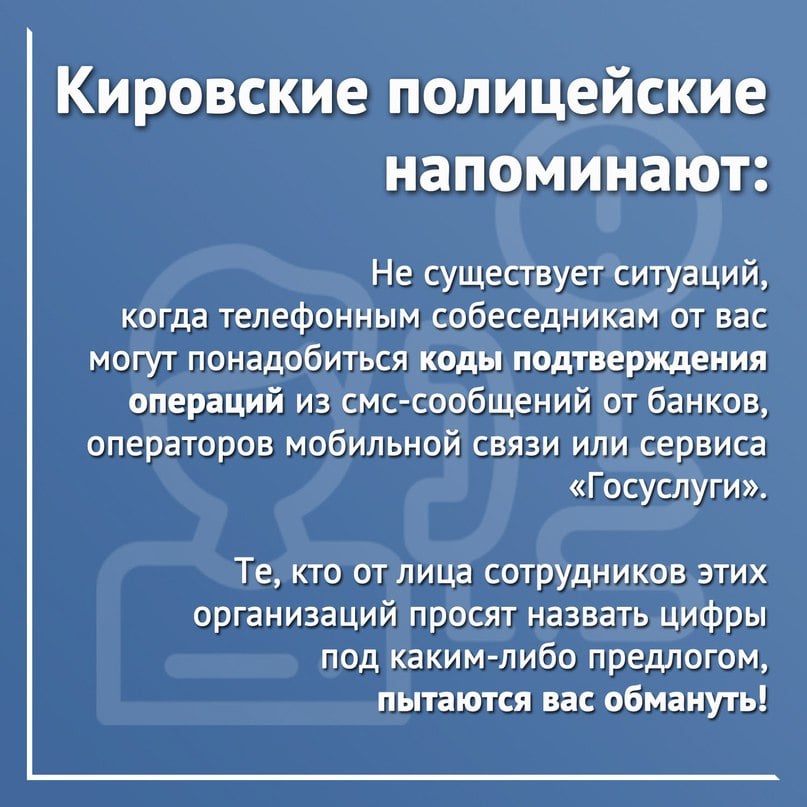 Кировские полицейские напоминают:

Не существует ситуаций, когда телефонным собеседникам от вас могут понадобиться коды подтверждения операций из смс-сообщений от банков, операторов мобильной связи или сервиса «Госуслуги».

Те, кто от лица сотрудников этих организаций просят назвать цифры под каким-либо предлогом, пытаются вас обмануть!